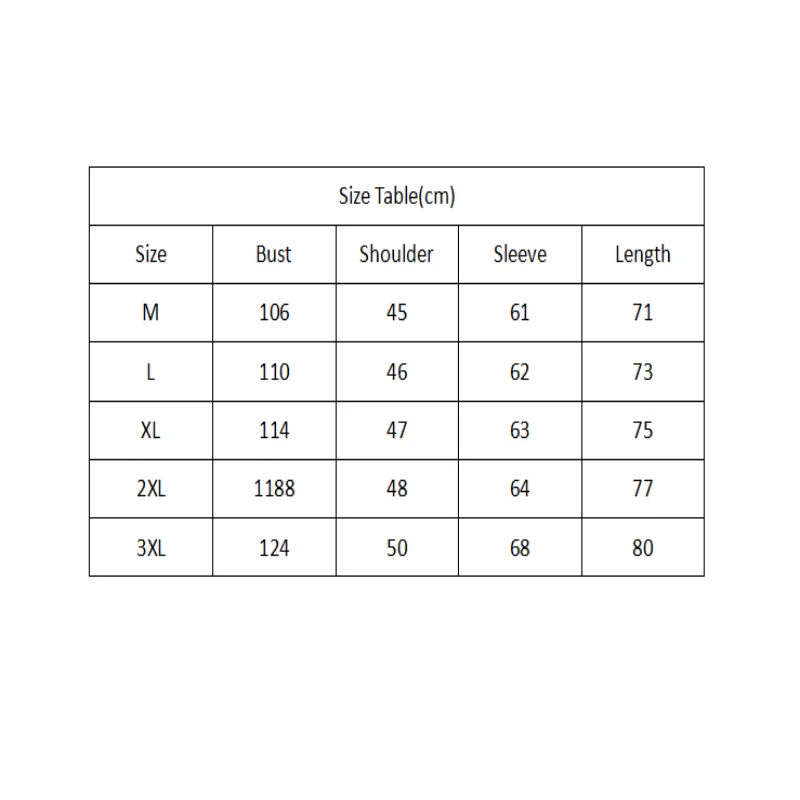 Size Table(cm)

| Size | Bust | Shoulder | Sleeve | Length |
|---|---|---|---|---|
| M | 106 | 45 | 61 | 71 |
| L | 110 | 46 | 62 | 73 |
| XL | 114 | 47 | 63 | 75 |
| 2XL | 1188 | 48 | 64 | 77 |
| 3XL | 124 | 50 | 68 | 80 |